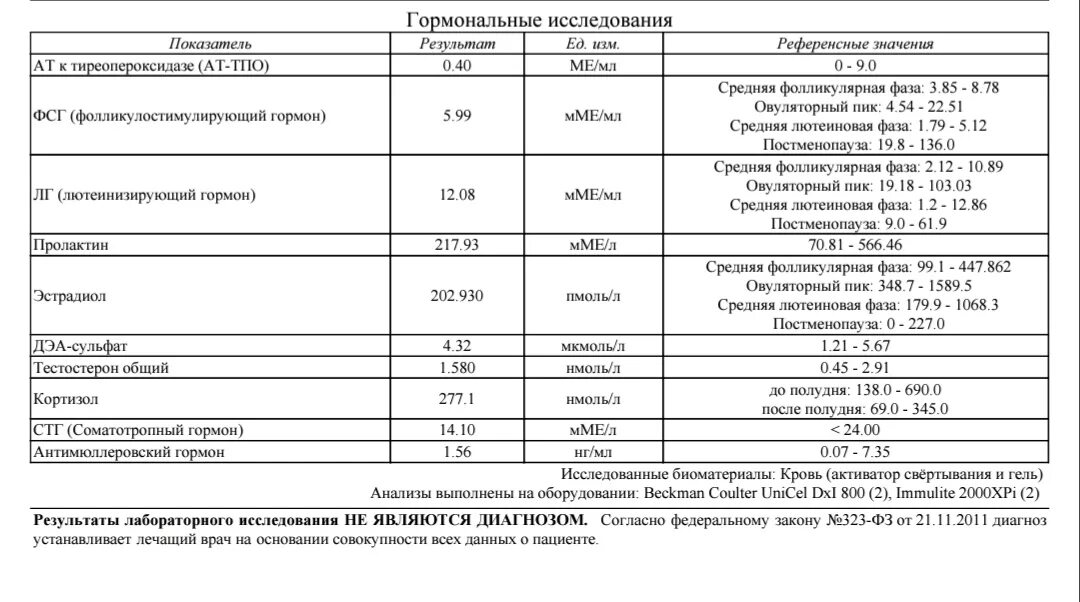 Гормональные исследования

| Показатель | Результат | Ед. изм. | Референсные значения |
|---|---|---|---|
| АТ к тиреопероксидазе (АТ-ТПО) | 0.40 | МЕ/мл | 0 - 9.0 |
| ФСГ (фолликулостимулирующий гормон) | 5.99 | мМЕ/мл | Средняя фолликулярная фаза: 3.85 - 8.78 Овуляторный пик: 4.54 - 22.51 Средняя лютеиновая фаза: 1.79 - 5.12 Постменопауза: 19.8 - 136.0 |
| ЛГ (лютеинизирующий гормон) | 12.08 | мМЕ/мл | Средняя фолликулярная фаза: 2.12 - 10.89 Овуляторный пик: 19.18 - 103.03 Средняя лютеиновая фаза: 1.2 - 12.86 Постменопауза: 9.0 - 61.9 |
| Пролактин | 217.93 | мМЕ/л | 70.81 - 566.46 |
| Эстрадиол | 202.930 | пмоль/л | Средняя фолликулярная фаза: 99.1 - 447.862 Овуляторный пик: 348.7 - 1589.5 Средняя лютеиновая фаза: 179.9 - 1068.3 Постменопауза: 0 - 227.0 |
| ДЭА-сульфат | 4.32 | мкмоль/л | 1.21 - 5.67 |
| Тестостерон общий | 1.580 | нмоль/л | 0.45 - 2.91 |
| Кортизол | 277.1 | нмоль/л | до полудня: 138.0 - 690.0 после полудня: 69.0 - 345.0 |
| СТГ (Соматотропный гормон) | 14.10 | мМЕ/л | < 24.00 |
| Антимюллеровский гормон | 1.56 | нг/мл | 0.07 - 7.35 |

Исследованные биоматериалы: Кровь (активатор свёртывания и гель)
Анализы выполнены на оборудовании: Beckman Coulter UniCel DxI 800 (2), Immulite 2000XPi (2)

Результаты лабораторного исследования НЕ ЯВЛЯЮТСЯ ДИАГНОЗОМ. Согласно федеральному закону №323-ФЗ от 21.11.2011 диагноз устанавливает лечащий врач на основании совокупности всех данных о пациенте.